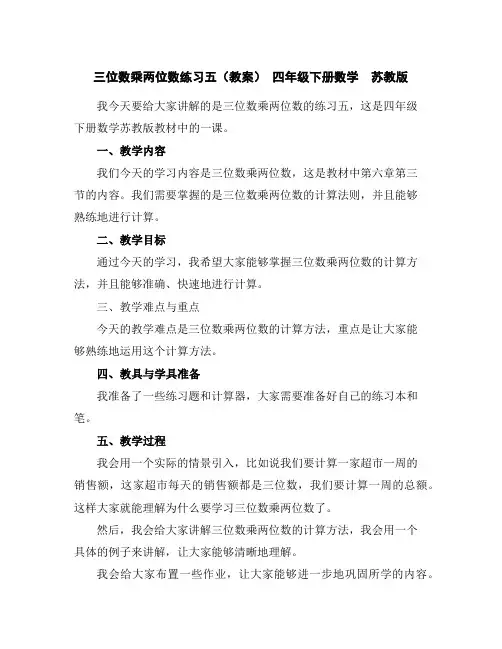 三位数乘两位数练习五（教案） 四年级下册数学 苏教版

我今天要给大家讲解的是三位数乘两位数的练习五，这是四年级下册数学苏教版教材中的一课。

一、教学内容

我们今天的学习内容是三位数乘两位数，这是教材中第六章第三节的内容。我们需要掌握的是三位数乘两位数的计算法则，并且能够熟练地进行计算。

二、教学目标

通过今天的学习，我希望大家能够掌握三位数乘两位数的计算方法，并且能够准确、快速地进行计算。

三、教学难点与重点

今天的教学难点是三位数乘两位数的计算方法，重点是让大家能够熟练地运用这个计算方法。

四、教具与学具准备

我准备了一些练习题和计算器，大家需要准备好自己的练习本和笔。

五、教学过程

我会用一个实际的情景引入，比如说我们要计算一家超市一周的销售额，这家超市每天的销售额都是三位数，我们要计算一周的总额。这样大家就能理解为什么要学习三位数乘两位数了。

然后，我会给大家讲解三位数乘两位数的计算方法，我会用一个具体的例子来讲解，让大家能够清晰地理解。

我会给大家布置一些作业，让大家能够进一步地巩固所学的内容。